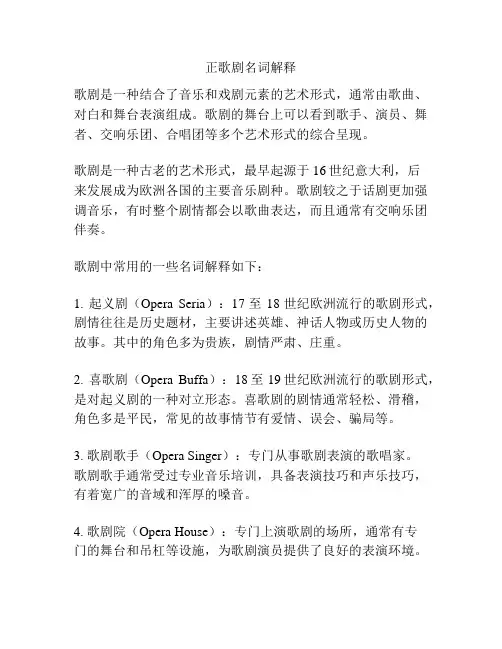 正歌剧名词解释

歌剧是一种结合了音乐和戏剧元素的艺术形式，通常由歌曲、对白和舞台表演组成。歌剧的舞台上可以看到歌手、演员、舞者、交响乐团、合唱团等多个艺术形式的综合呈现。

歌剧是一种古老的艺术形式，最早起源于16世纪意大利，后来发展成为欧洲各国的主要音乐剧种。歌剧较之于话剧更加强调音乐，有时整个剧情都会以歌曲表达，而且通常有交响乐团伴奏。

歌剧中常用的一些名词解释如下：

1. 起义剧（Opera Seria）：17至18世纪欧洲流行的歌剧形式，剧情往往是历史题材，主要讲述英雄、神话人物或历史人物的故事。其中的角色多为贵族，剧情严肃、庄重。

2. 喜歌剧（Opera Buffa）：18至19世纪欧洲流行的歌剧形式，是对起义剧的一种对立形态。喜歌剧的剧情通常轻松、滑稽，角色多是平民，常见的故事情节有爱情、误会、骗局等。

3. 歌剧歌手（Opera Singer）：专门从事歌剧表演的歌唱家。歌剧歌手通常受过专业音乐培训，具备表演技巧和声乐技巧，有着宽广的音域和浑厚的嗓音。

4. 歌剧院（Opera House）：专门上演歌剧的场所，通常有专门的舞台和吊杠等设施，为歌剧演员提供了良好的表演环境。